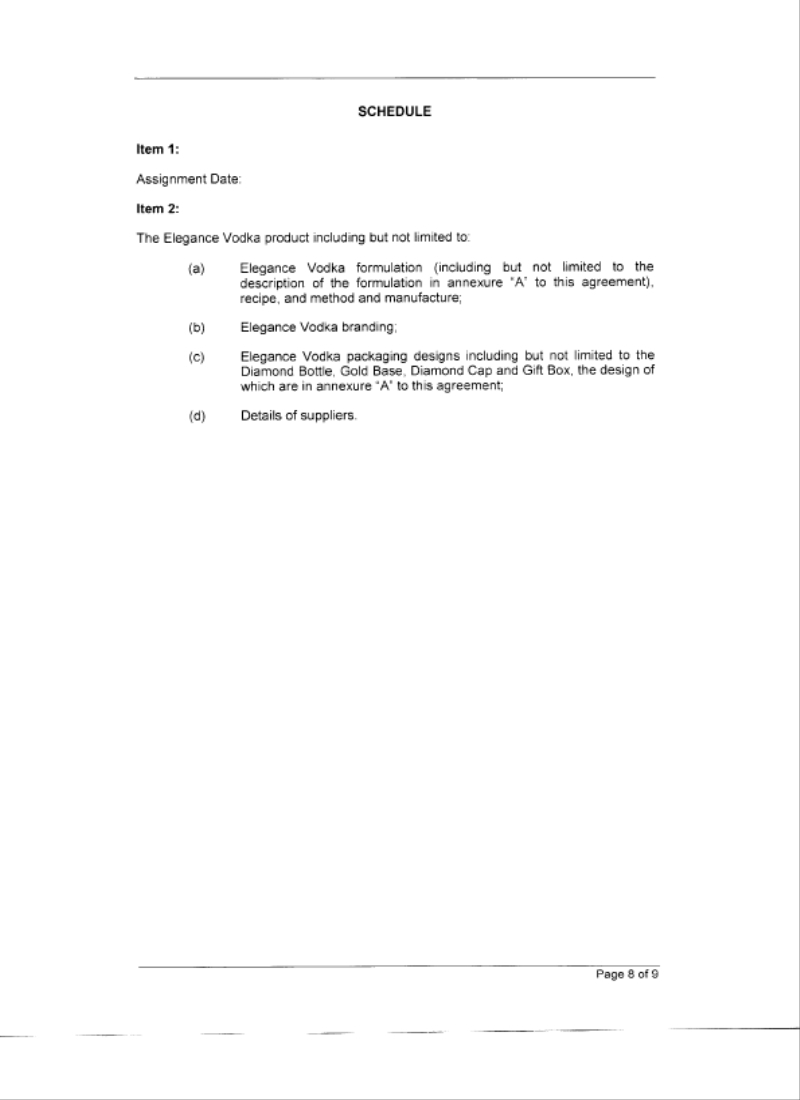 SCHEDULE

Item 1:

Assignment Date:

Item 2:

The Elegance Vodka product including but not limited to:

(a) Elegance Vodka formulation (including but not limited to the description of the formulation in annexure "A" to this agreement), recipe, and method and manufacture;

(b) Elegance Vodka branding;

(c) Elegance Vodka packaging designs including but not limited to the Diamond Bottle, Gold Base, Diamond Cap and Gift Box, the design of which are in annexure "A" to this agreement;

(d) Details of suppliers.

Page 8 of 9